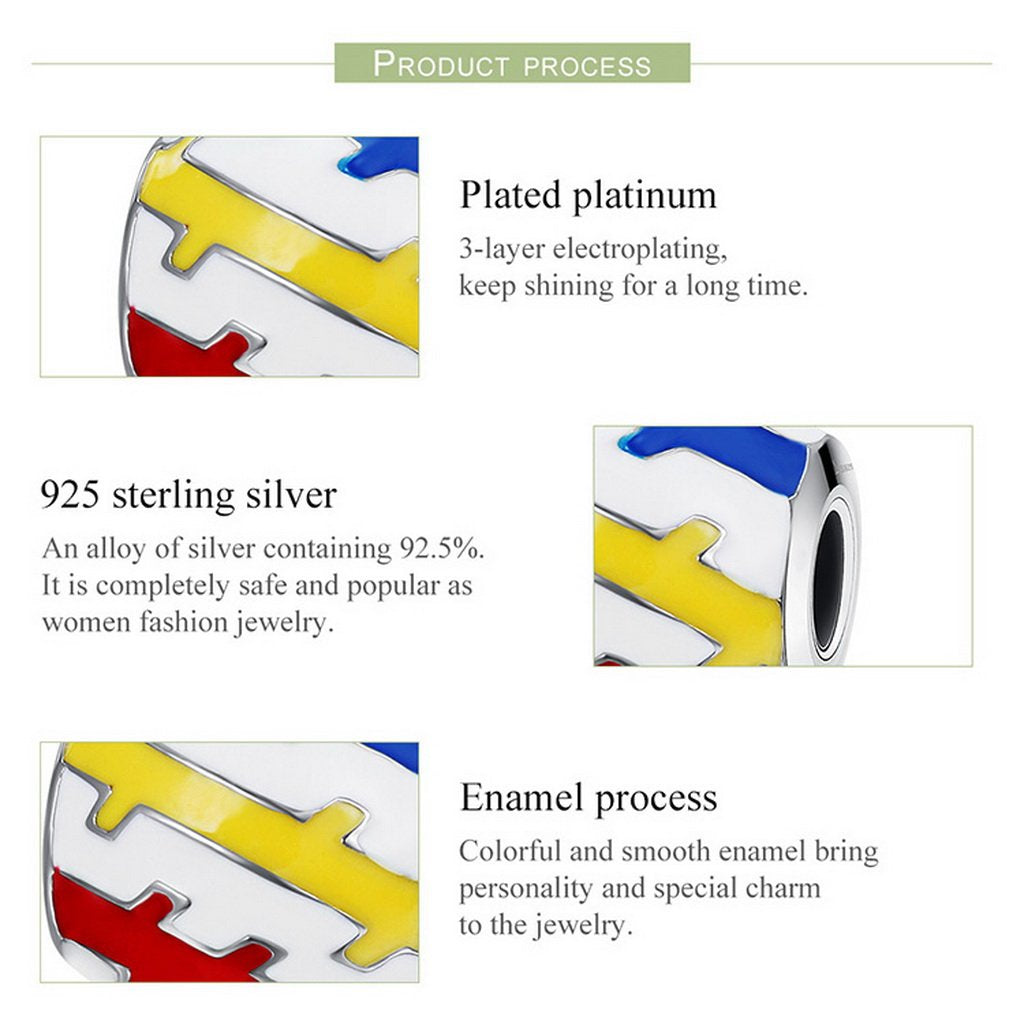 PRODUCT PROCESS

Plated platinum

3-layer electroplating, keep shining for a long time.

925 sterling silver

An alloy of silver containing 92.5%. It is completely safe and popular as women fashion jewelry.

Enamel process

Colorful and smooth enamel bring personality and special charm to the jewelry.